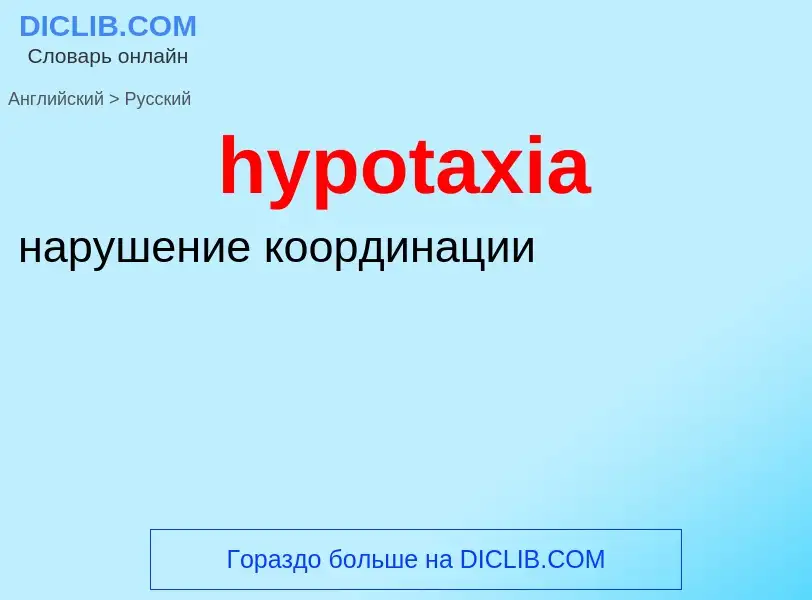 DICLIB.COM
Словарь онлайн

Английский > Русский

hypotaxia

нарушение координации

Гораздо больше на DICLIB.COM